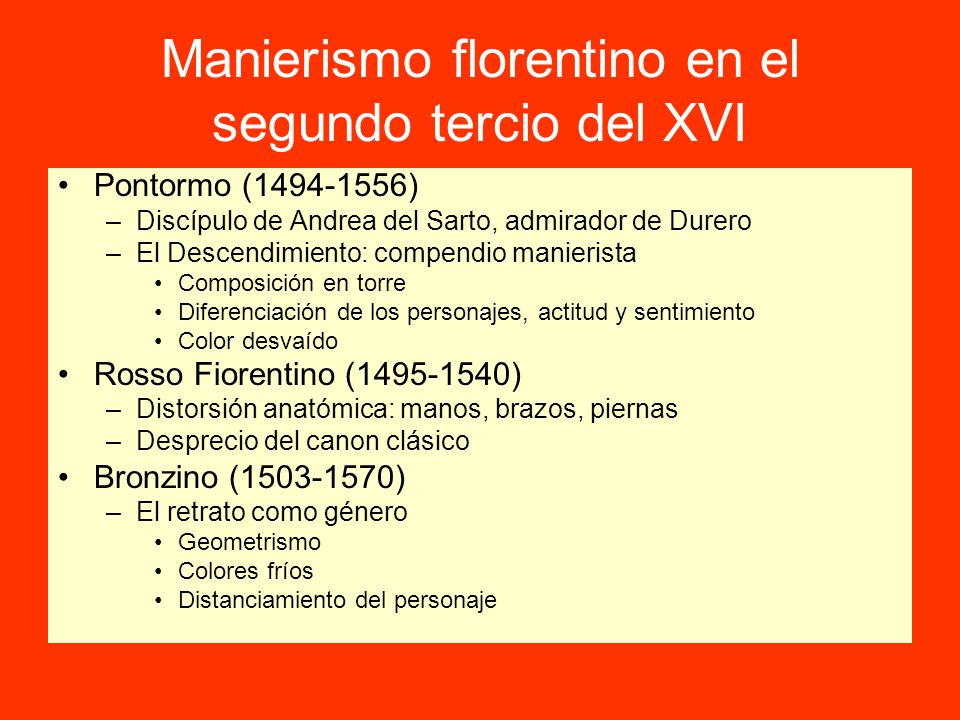 Manierismo florentino en el segundo tercio del XVI

• Pontormo (1494-1556)
  – Discípulo de Andrea del Sarto, admirador de Durero
  – El Descendimiento: compendio manierista
    • Composición en torre
    • Diferenciación de los personajes, actitud y sentimiento
    • Color desvaído
• Rosso Fiorentino (1495-1540)
  – Distorsión anatómica: manos, brazos, piernas
  – Desprecio del canon clásico
• Bronzino (1503-1570)
  – El retrato como género
    • Geometrismo
    • Colores fríos
    • Distanciamiento del personaje